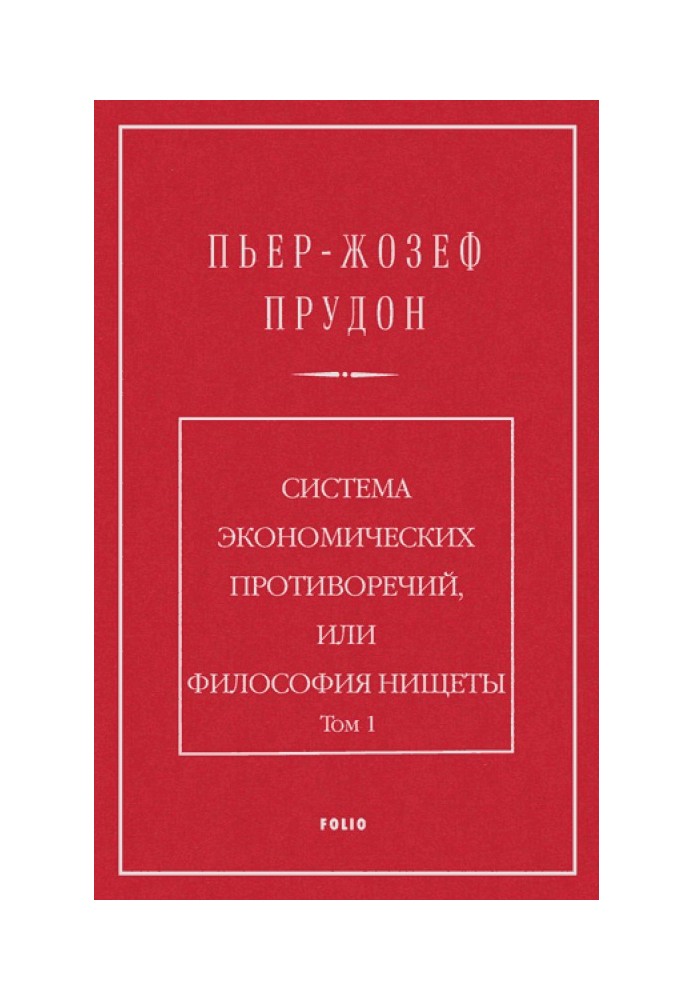 ПЬЕР-ЖОЗЕФ
ПРУДОН

СИСТЕМА
ЭКОНОМИЧЕСКИХ
ПРОТИВОРЕЧИЙ,
ИЛИ
ФИЛОСОФИЯ НИЩЕТЫ
Том 1

FOLIO